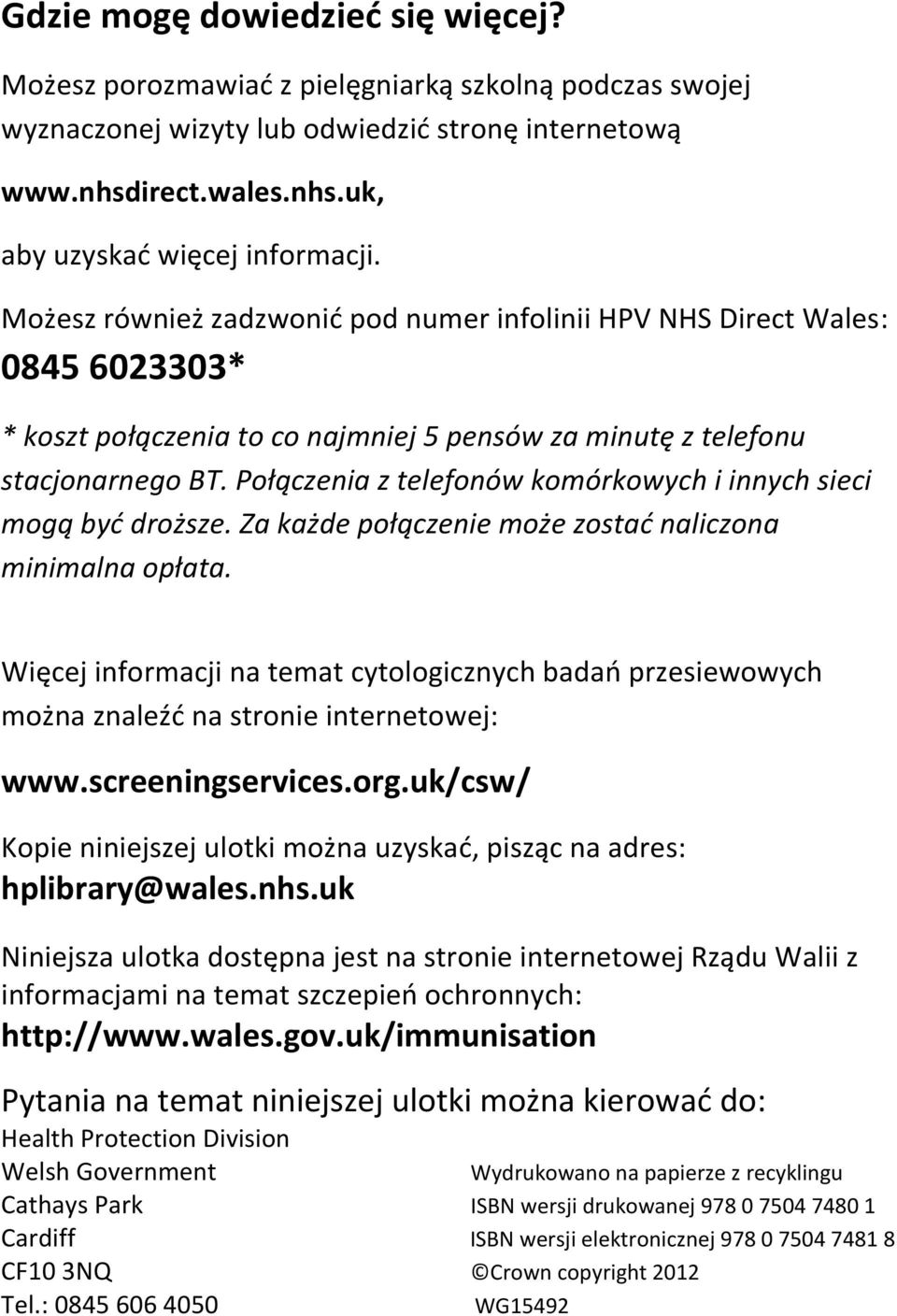 Gdzie mogę dowiedzieć się więcej?

Możesz porozmawiać z pielęgniarką szkolną podczas swojej wyznaczonej wizyty lub odwiedzić stronę internetową

www.nhsdirect.wales.nhs.uk,

aby uzyskać więcej informacji.

Możesz również zadzwonić pod numer infolinii HPV NHS Direct Wales: 0845 6023303*

* koszt połączenia to co najmniej 5 pensów za minutę z telefonu stacjonarnego BT. Połączenia z telefonów komórkowych i innych sieci mogą być droższe. Za każde połączenie może zostać naliczona minimalna opłata.

Więcej informacji na temat cytologicznych badań przesiewowych można znaleźć na stronie internetowej:

www.screeningservices.org.uk/csw/

Kopie niniejszej ulotki można uzyskać, pisząc na adres: hplibrary@wales.nhs.uk

Niniejsza ulotka dostępna jest na stronie internetowej Rządu Walii z informacjami na temat szczepień ochronnych: http://www.wales.gov.uk/immunisation

Pytania na temat niniejszej ulotki można kierować do:
Health Protection Division
Welsh Government
Cathays Park
Cardiff
CF10 3NQ
Tel.: 0845 606 4050

Wydrukowano na papierze z recyklingu
ISBN wersji drukowanej 978 0 7504 7480 1
ISBN wersji elektronicznej 978 0 7504 7481 8
©Crown copyright 2012
WG15492